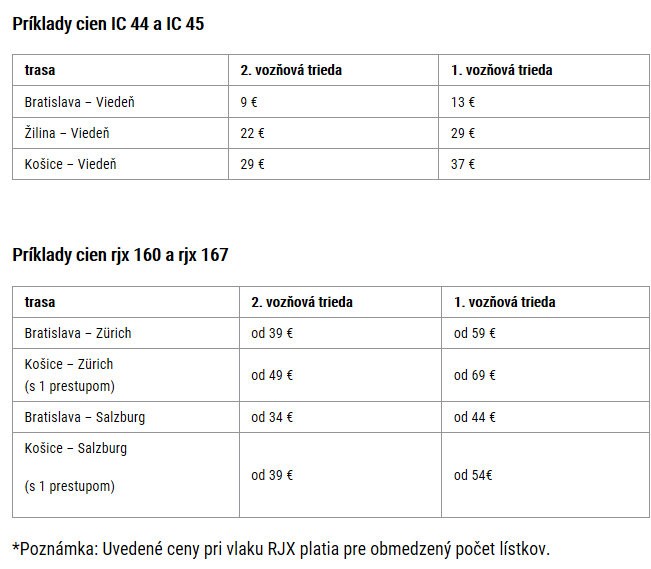 Príklady cien IC 44 a IC 45

| trasa | 2. vozňová trieda | 1. vozňová trieda |
|---|---|---|
| Bratislava – Viedeň | 9 € | 13 € |
| Žilina – Viedeň | 22 € | 29 € |
| Košice – Viedeň | 29 € | 37 € |

Príklady cien rjx 160 a rjx 167

| trasa | 2. vozňová trieda | 1. vozňová trieda |
|---|---|---|
| Bratislava – Zürich | od 39 € | od 59 € |
| Košice – Zürich (s 1 prestupom) | od 49 € | od 69 € |
| Bratislava – Salzburg | od 34 € | od 44 € |
| Košice – Salzburg (s 1 prestupom) | od 39 € | od 54€ |

*Poznámka: Uvedené ceny pri vlaku RJX platia pre obmedzený počet lístkov.